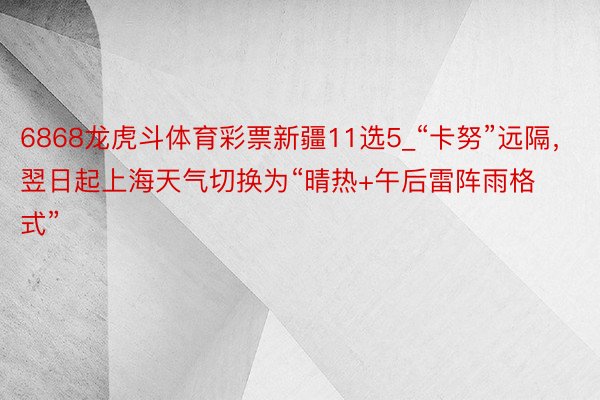 6868龙虎斗体育彩票新疆11选5_“卡努”远隔，翌日起上海天气切换为“晴热+午后雷阵雨格式”